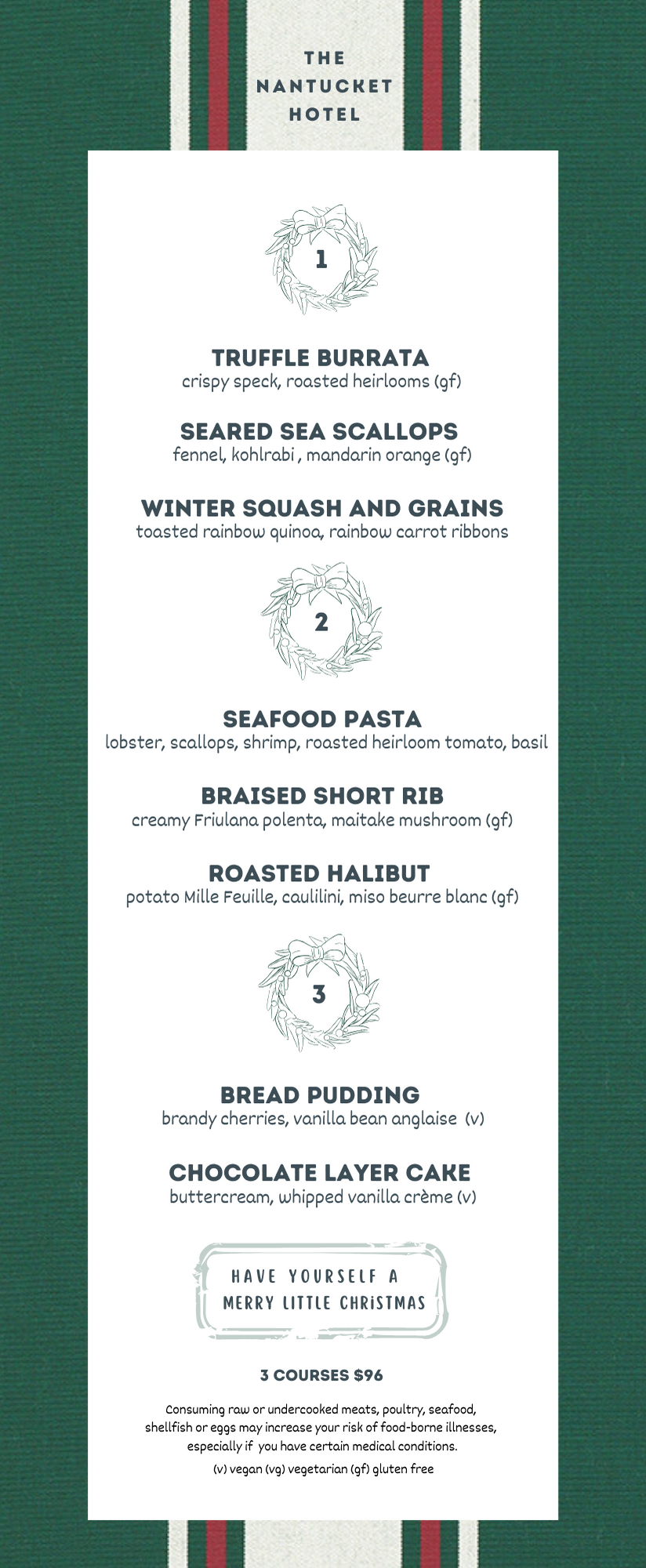 THE
NANTUCKET
HOTEL

1

TRUFFLE BURRATA
crispy speck, roasted heirlooms (gf)

SEARED SEA SCALLOPS
fennel, kohlrabi , mandarin orange (gf)

WINTER SQUASH AND GRAINS
toasted rainbow quinoa, rainbow carrot ribbons

2

SEAFOOD PASTA
lobster, scallops, shrimp, roasted heirloom tomato, basil

BRAISED SHORT RIB
creamy Friulana polenta, maitake mushroom (gf)

ROASTED HALIBUT
potato Mille Feuille, caulilini, miso beurre blanc (gf)

3

BREAD PUDDING
brandy cherries, vanilla bean anglaise (v)

CHOCOLATE LAYER CAKE
buttercream, whipped vanilla crème (v)

HAVE YOURSELF A
MERRY LITTLE CHRISTMAS

3 COURSES $96

Consuming raw or undercooked meats, poultry, seafood, shellfish or eggs may increase your risk of food-borne illnesses, especially if you have certain medical conditions.

(v) vegan (vg) vegetarian (gf) gluten free